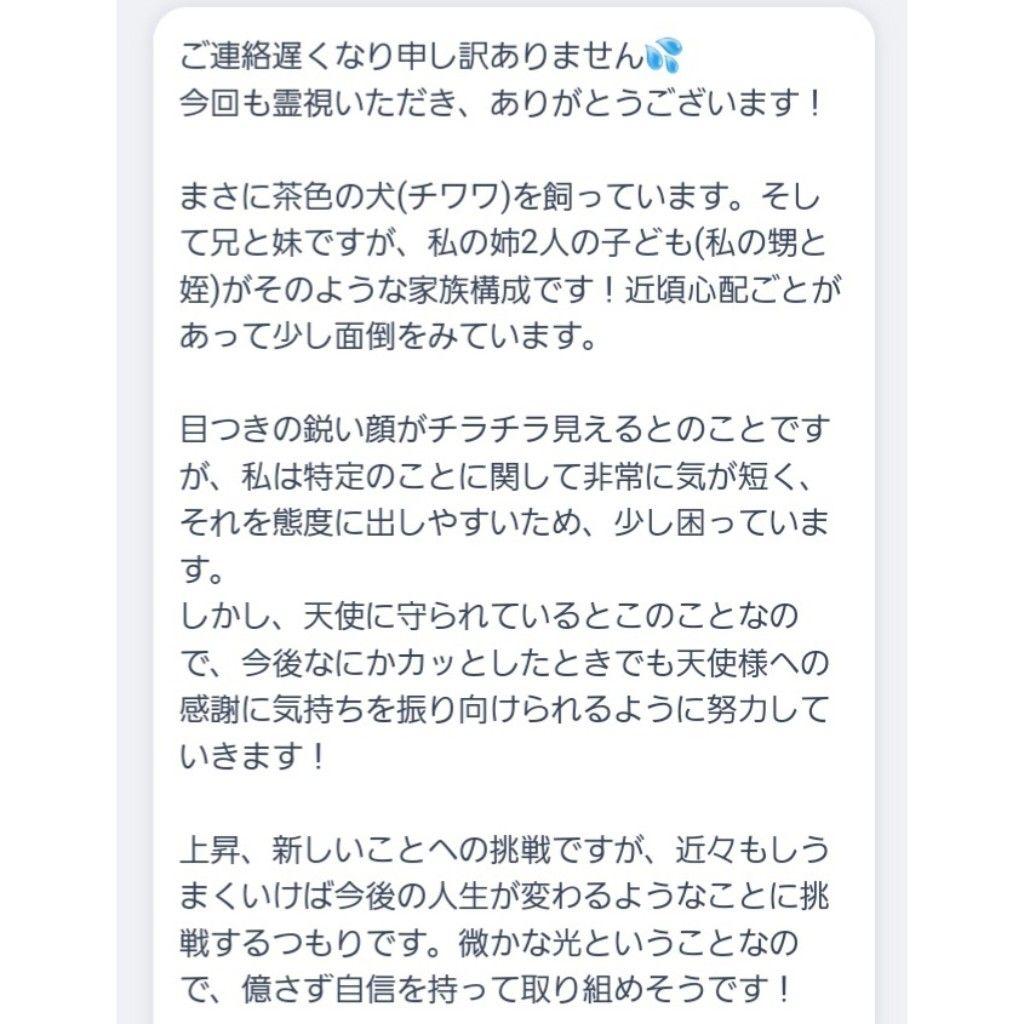 ご連絡遅くなり申し訳ありません💦
今回も霊視いただき、ありがとうございます！

まさに茶色の犬(チワワ)を飼っています。そして兄と妹ですが、私の姉2人の子ども(私の甥と姪)がそのような家族構成です！近頃心配ごとがあって少し面倒をみています。

目つきの鋭い顔がチラチラ見えるとのことですが、私は特定のことに関して非常に気が短く、それを態度に出しやすいため、少し困っています。
しかし、天使に守られているとこのことなので、今後なにかカッとしたときでも天使様への感謝に気持ちを振り向けられるように努力していきます！

上昇、新しいことへの挑戦ですが、近々もしうまくいけば今後の人生が変わるようなことに挑戦するつもりです。微かな光ということなので、億さず自信を持って取り組めそうです！